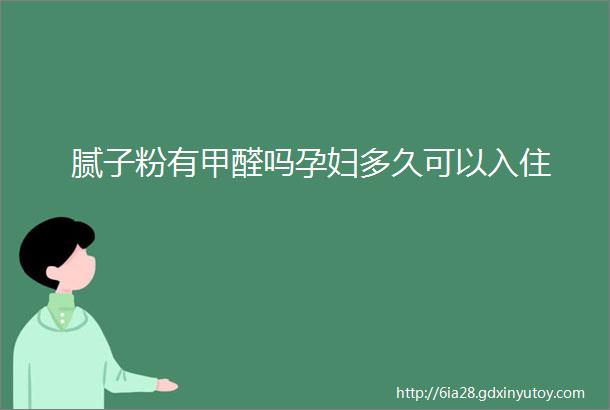 腻子粉有甲醛吗孕妇多久可以入住

http://6ia28.gdxinyutoy.com